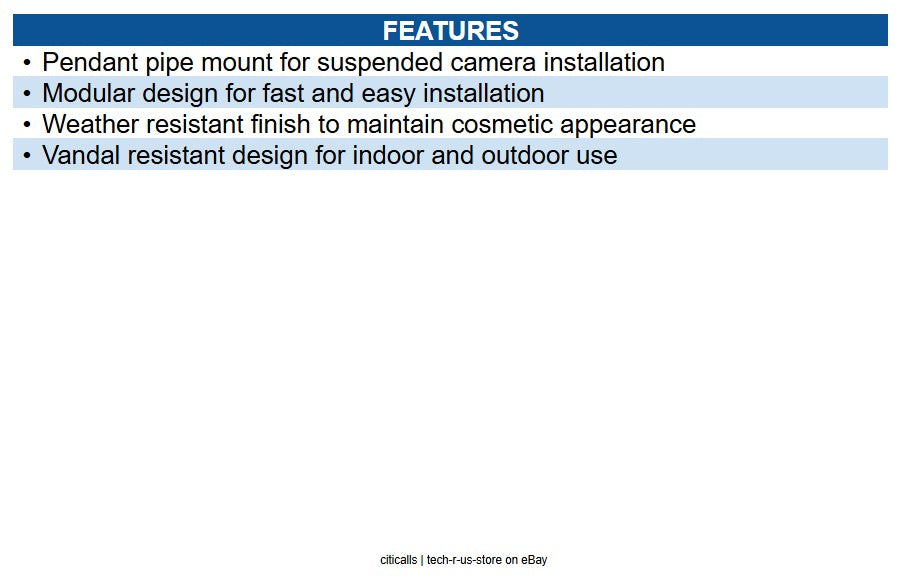 FEATURES

• Pendant pipe mount for suspended camera installation
• Modular design for fast and easy installation
• Weather resistant finish to maintain cosmetic appearance
• Vandal resistant design for indoor and outdoor use

citicalls | tech-r-us-store on eBay